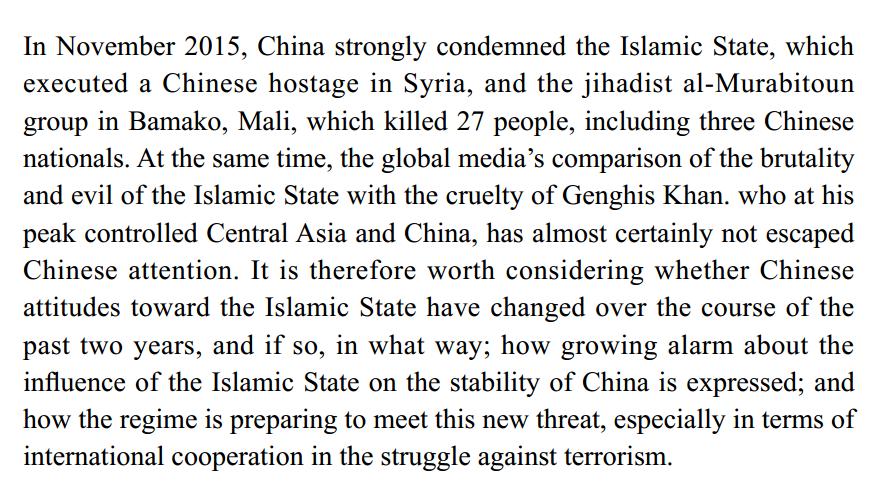 In November 2015, China strongly condemned the Islamic State, which executed a Chinese hostage in Syria, and the jihadist al-Murabitoun group in Bamako, Mali, which killed 27 people, including three Chinese nationals. At the same time, the global media's comparison of the brutality and evil of the Islamic State with the cruelty of Genghis Khan. who at his peak controlled Central Asia and China, has almost certainly not escaped Chinese attention. It is therefore worth considering whether Chinese attitudes toward the Islamic State have changed over the course of the past two years, and if so, in what way; how growing alarm about the influence of the Islamic State on the stability of China is expressed; and how the regime is preparing to meet this new threat, especially in terms of international cooperation in the struggle against terrorism.